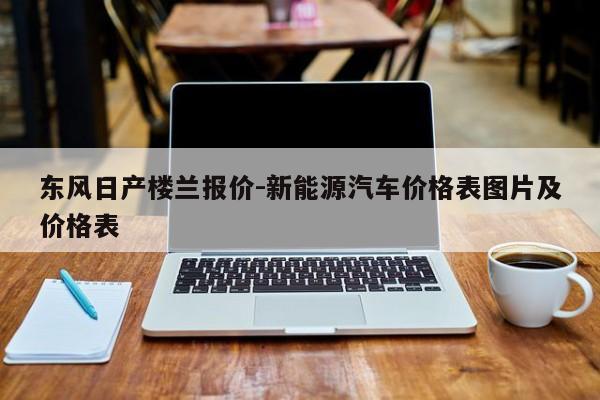 东风日产楼兰报价-新能源汽车价格表图片及价格表